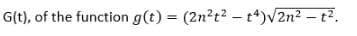 G(t), of the function $g(t) = (2n^2t^2 - t^4)\sqrt{2n^2 - t^2}$.